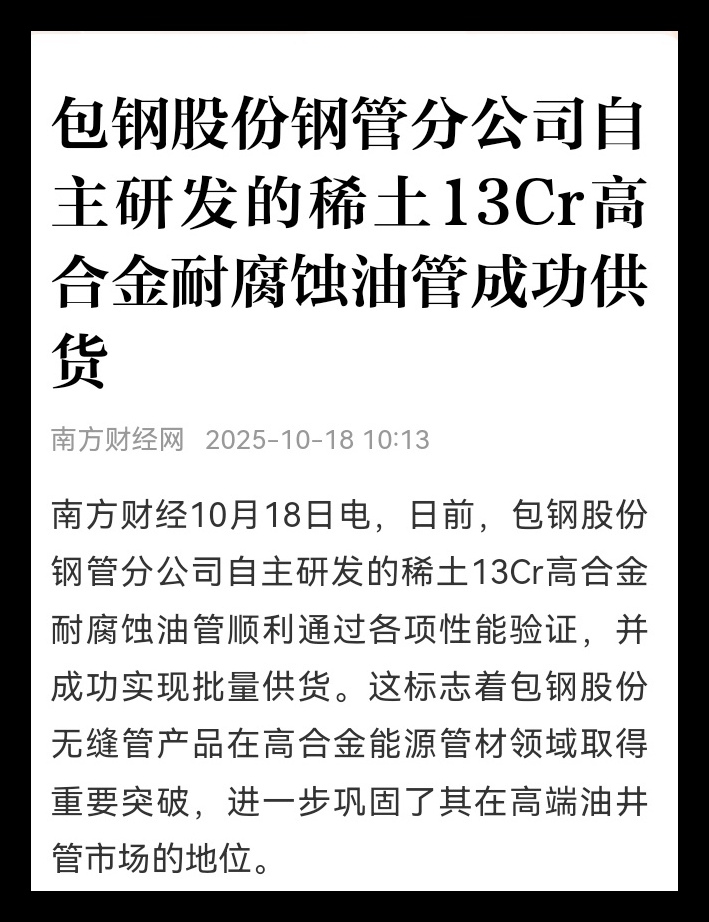 包钢股份钢管分公司自主研发的稀土13Cr高合金耐腐蚀油管成功供货

南方财经网 2025-10-18 10:13

南方财经10月18日电，日前，包钢股份钢管分公司自主研发的稀土13Cr高合金耐腐蚀油管顺利通过各项性能验证，并成功实现批量供货。这标志着包钢股份无缝管产品在高合金能源管材领域取得重要突破，进一步巩固了其在高端油井管市场的地位。